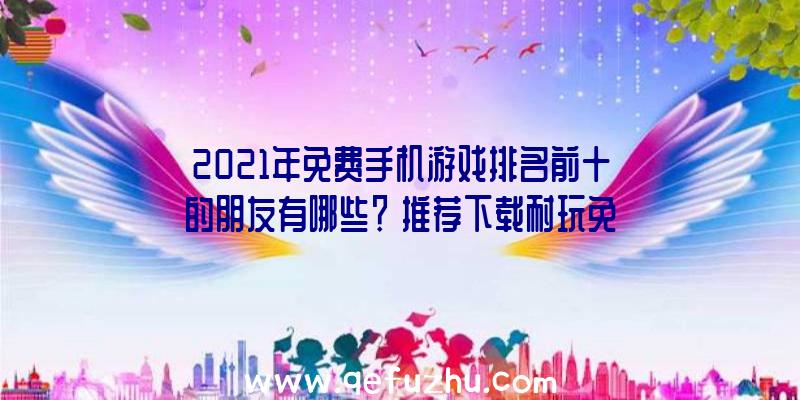 2021年免费手机游戏排名前十的朋友有哪些？推荐下载耐玩免

www.qefuzhu.com